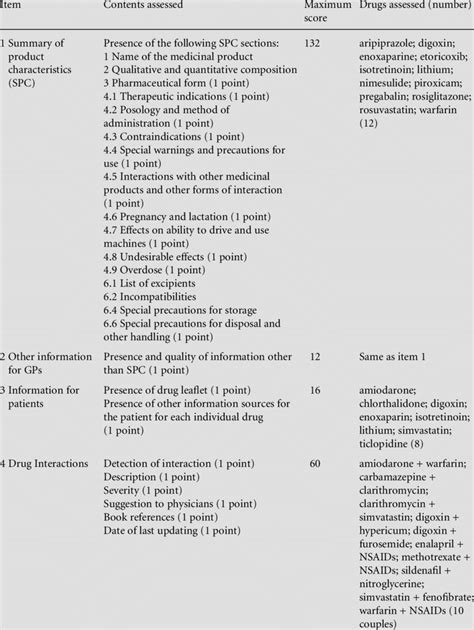 | Item | Contents assessed | Maximum score | Drugs assessed (number) |
|---|---|---|---|
| 1 Summary of product characteristics (SPC) | Presence of the following SPC sections: 1 Name of the medicinal product 2 Qualitative and quantitative composition 3 Pharmaceutical form (1 point) 4.1 Therapeutic indications (1 point) 4.2 Posology and method of administration (1 point) 4.3 Contraindications (1 point) 4.4 Special warnings and precautions for use (1 point) 4.5 Interactions with other medicinal products and other forms of interaction (1 point) 4.6 Pregnancy and lactation (1 point) 4.7 Effects on ability to drive and use machines (1 point) 4.8 Undesirable effects (1 point) 4.9 Overdose (1 point) 6.1 List of excipients 6.2 Incompatibilities 6.4 Special precautions for storage 6.6 Special precautions for disposal and other handling (1 point) | 132 | aripiprazole; digoxin; enoxaparine; etoricoxib; isotretinoin; lithium; nimesulide; piroxicam; pregabalin; rosiglitazone; rosuvastatin; warfarin (12) |
| 2 Other information for GPs | Presence and quality of information other than SPC (1 point) | 12 | Same as item 1 |
| 3 Information for patients | Presence of drug leaflet (1 point) Presence of other information sources for the patient for each individual drug (1 point) | 16 | amiodarone; chlorthalidone; digoxin; enoxaparin; isotretinoin; lithium; simvastatin; ticlopidine (8) |
| 4 Drug Interactions | Detection of interaction (1 point) Description (1 point) Severity (1 point) Suggestion to physicians (1 point) Book references (1 point) Date of last updating (1 point) | 60 | amiodarone + warfarin; carbamazepine + clarithromycin; clarithromycin + simvatastin; digoxin + hypericum; digoxin + furosemide; enalapril + NSAIDs; methotrexate + NSAIDs; sildenafil + nitroglycerine; simvastatin + fenofibrate; warfarin + NSAIDs (10 couples) |